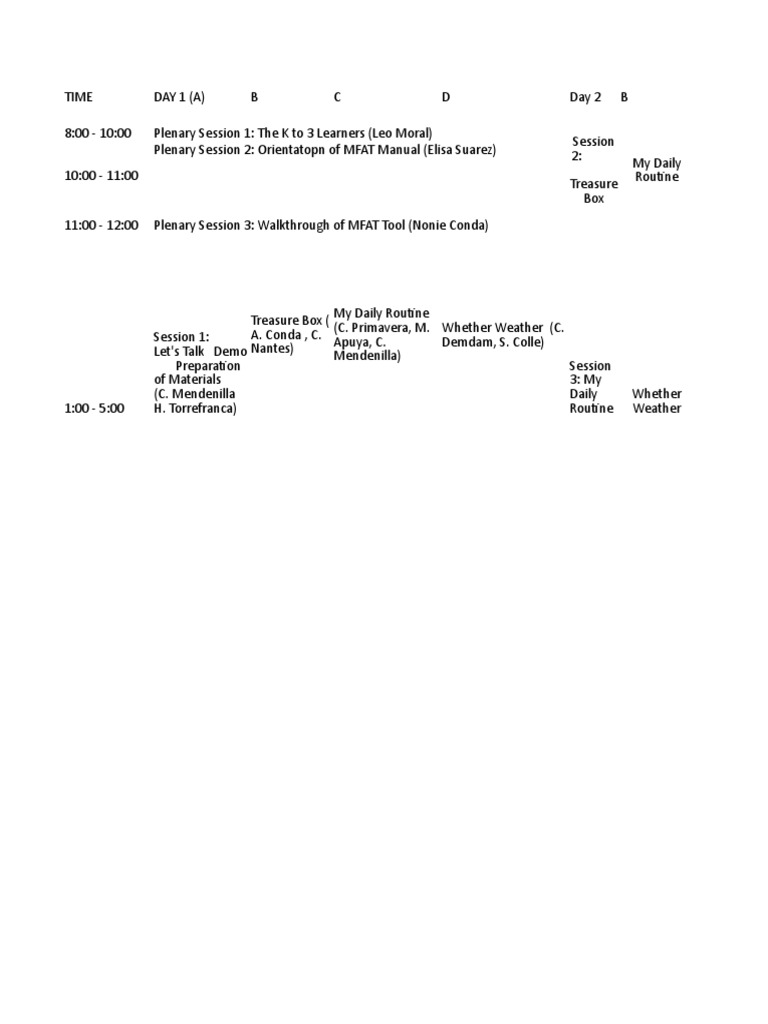 | TIME | DAY 1 (A) | B | C | D | Day 2 | B |
|---|---|---|---|---|---|---|
| 8:00 - 10:00 | Plenary Session 1: The K to 3 Learners (Leo Moral) Plenary Session 2: Orientatopn of MFAT Manual (Elisa Suarez) | | | | Session 2: Treasure Box | My Daily Routine |
| 10:00 - 11:00 | | | | | | |
| 11:00 - 12:00 | Plenary Session 3: Walkthrough of MFAT Tool (Nonie Conda) | | | | | |
| 1:00 - 5:00 | Session 1: Let's Talk Demo Preparation of Materials (C. Mendenilla H. Torrefranca) | Treasure Box ( A. Conda , C. Nantes) | My Daily Routine (C. Primavera, M. Apuya, C. Mendenilla) | Whether Weather (C. Demdam, S. Colle) | Session 3: My Daily Routine | Whether Weather |